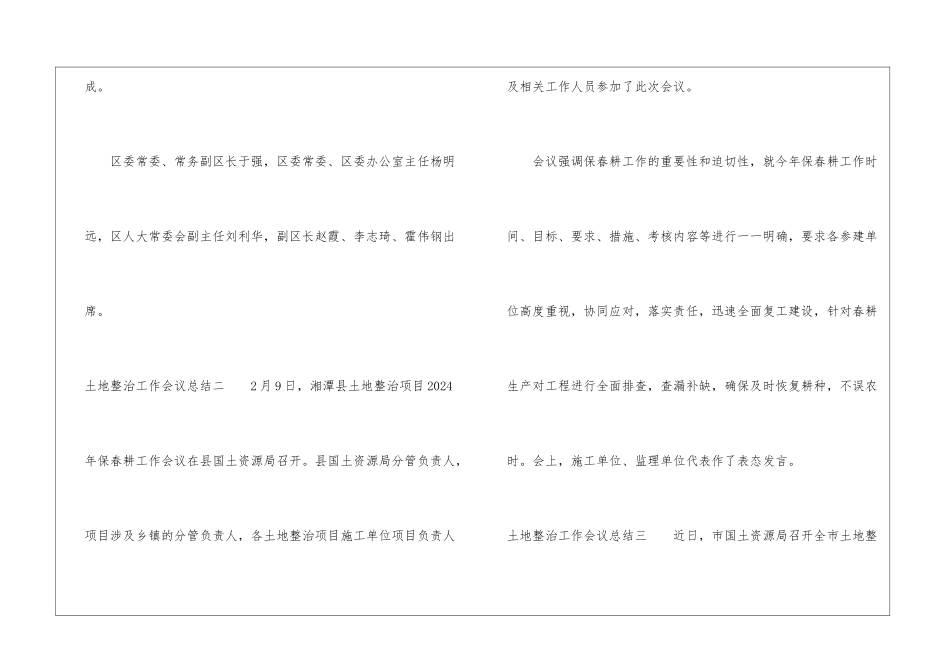 成。

区委常委、常务副区长于强，区委常委、区委办公室主任杨明远，区人大常委会副主任刘利华，副区长赵霞、李志琦、霍伟钢出席。

土地整治工作会议总结二　2月9日，湘潭县土地整治项目2024年保春耕工作会议在县国土资源局召开。县国土资源局分管负责人，项目涉及乡镇的分管负责人，各土地整治项目施工单位项目负责人及相关工作人员参加了此次会议。

会议强调保春耕工作的重要性和迫切性，就今年保春耕工作时间、目标、要求、措施、考核内容等进行一一明确，要求各参建单位高度重视，协同应对，落实责任，迅速全面复工建设，针对春耕生产对工程进行全面排查，查漏补缺，确保及时恢复耕种，不误农时。会上，施工单位、监理单位代表作了表态发言。

土地整治工作会议总结三　近日，市国土资源局召开全市土地整